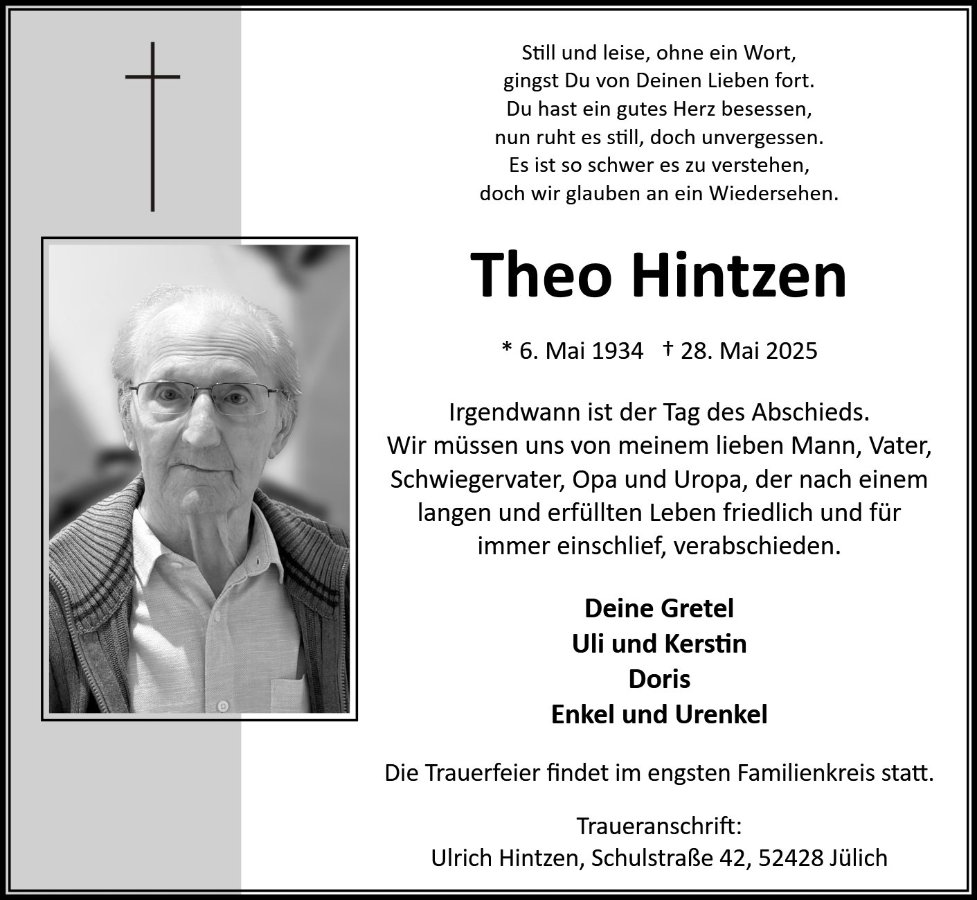 Still und leise, ohne ein Wort,
gingst Du von Deinen Lieben fort.
Du hast ein gutes Herz besessen,
nun ruht es still, doch unvergessen.
Es ist so schwer es zu verstehen,
doch wir glauben an ein Wiedersehen.

Theo Hintzen

* 6. Mai 1934 † 28. Mai 2025

Irgendwann ist der Tag des Abschieds. Wir müssen uns von meinem lieben Mann, Vater, Schwiegervater, Opa und Uropa, der nach einem langen und erfüllten Leben friedlich und für immer einschlief, verabschieden.

Deine Gretel
Uli und Kerstin
Doris
Enkel und Urenkel

Die Trauerfeier findet im engsten Familienkreis statt.

Traueranschrift:
Ulrich Hintzen, Schulstraße 42, 52428 Jülich